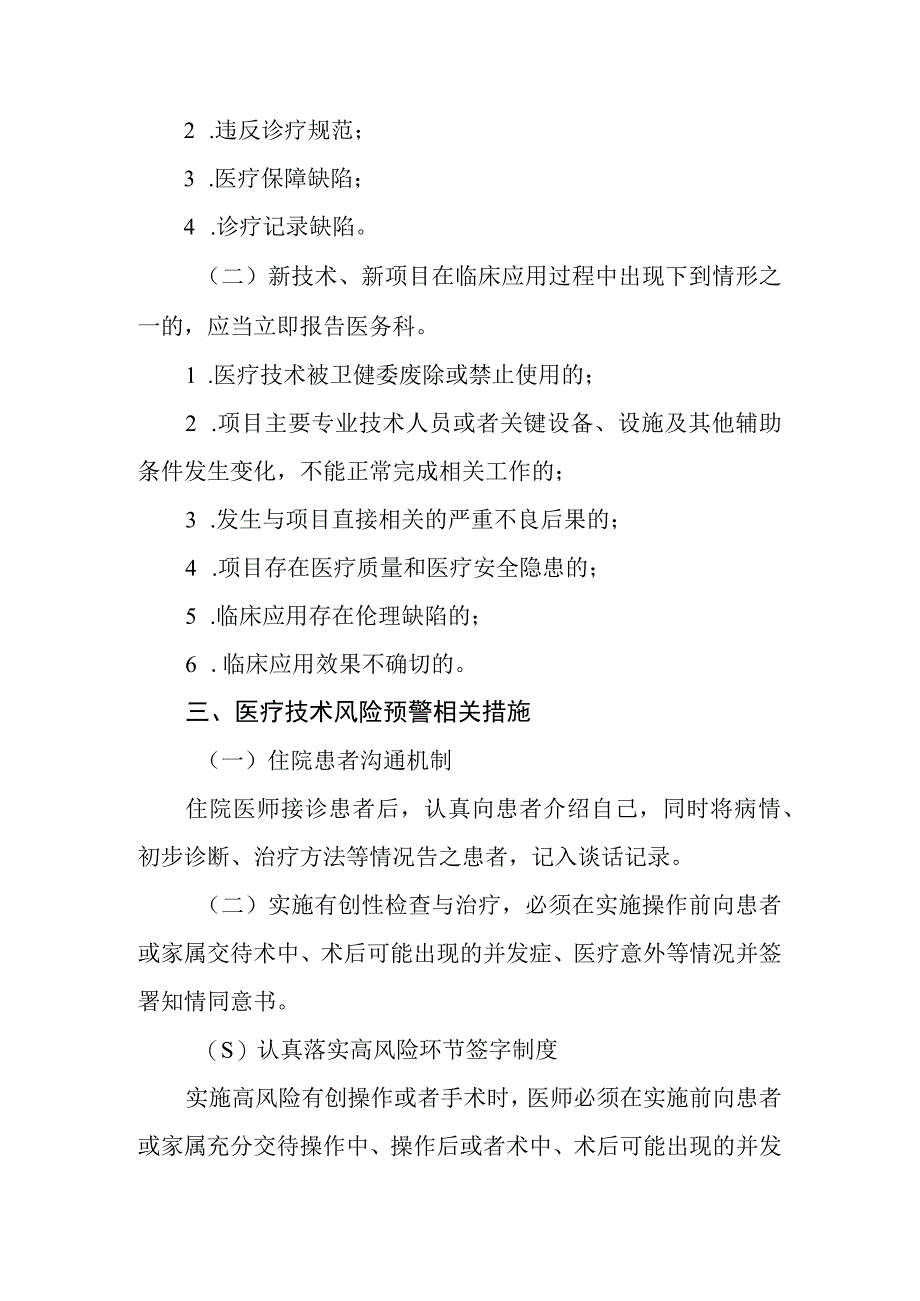 2 .违反诊疗规范；

3 .医疗保障缺陷；

4 .诊疗记录缺陷。

（二）新技术、新项目在临床应用过程中出现下到情形之一的，应当立即报告医务科。

1 .医疗技术被卫健委废除或禁止使用的；

2 .项目主要专业技术人员或者关键设备、设施及其他辅助条件发生变化，不能正常完成相关工作的；

3 .发生与项目直接相关的严重不良后果的；

4 .项目存在医疗质量和医疗安全隐患的；

5 .临床应用存在伦理缺陷的；

6 . 临床应用效果不确切的。

三、医疗技术风险预警相关措施

（一）住院患者沟通机制

住院医师接诊患者后，认真向患者介绍自己，同时将病情、初步诊断、治疗方法等情况告之患者，记入谈话记录。

（二）实施有创性检查与治疗，必须在实施操作前向患者或家属交待术中、术后可能出现的并发症、医疗意外等情况并签署知情同意书。

（S）认真落实高风险环节签字制度

实施高风险有创操作或者手术时，医师必须在实施前向患者或家属充分交待操作中、操作后或者术中、术后可能出现的并发